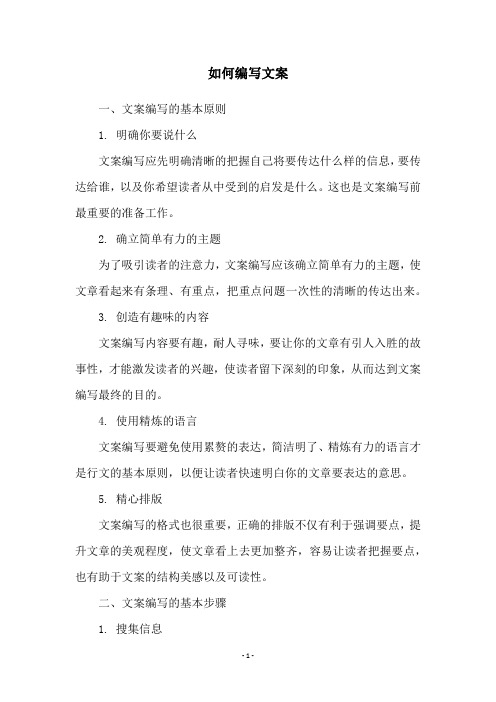 如何编写文案

一、文案编写的基本原则

1. 明确你要说什么

文案编写应先明确清晰的把握自己将要传达什么样的信息，要传达给谁，以及你希望读者从中受到的启发是什么。这也是文案编写前最重要的准备工作。

2. 确立简单有力的主题

为了吸引读者的注意力，文案编写应该确立简单有力的主题，使文章看起来有条理、有重点，把重点问题一次性的清晰的传达出来。

3. 创造有趣味的内容

文案编写内容要有趣，耐人寻味，要让你的文章有引人入胜的故事性，才能激发读者的兴趣，使读者留下深刻的印象，从而达到文案编写最终的目的。

4. 使用精炼的语言

文案编写要避免使用累赘的表达，简洁明了、精炼有力的语言才是行文的基本原则，以便让读者快速明白你的文章要表达的意思。

5. 精心排版

文案编写的格式也很重要，正确的排版不仅有利于强调要点，提升文章的美观程度，使文章看上去更加整齐，容易让读者把握要点，也有助于文案的结构美感以及可读性。

二、文案编写的基本步骤

1. 搜集信息

- 1 -